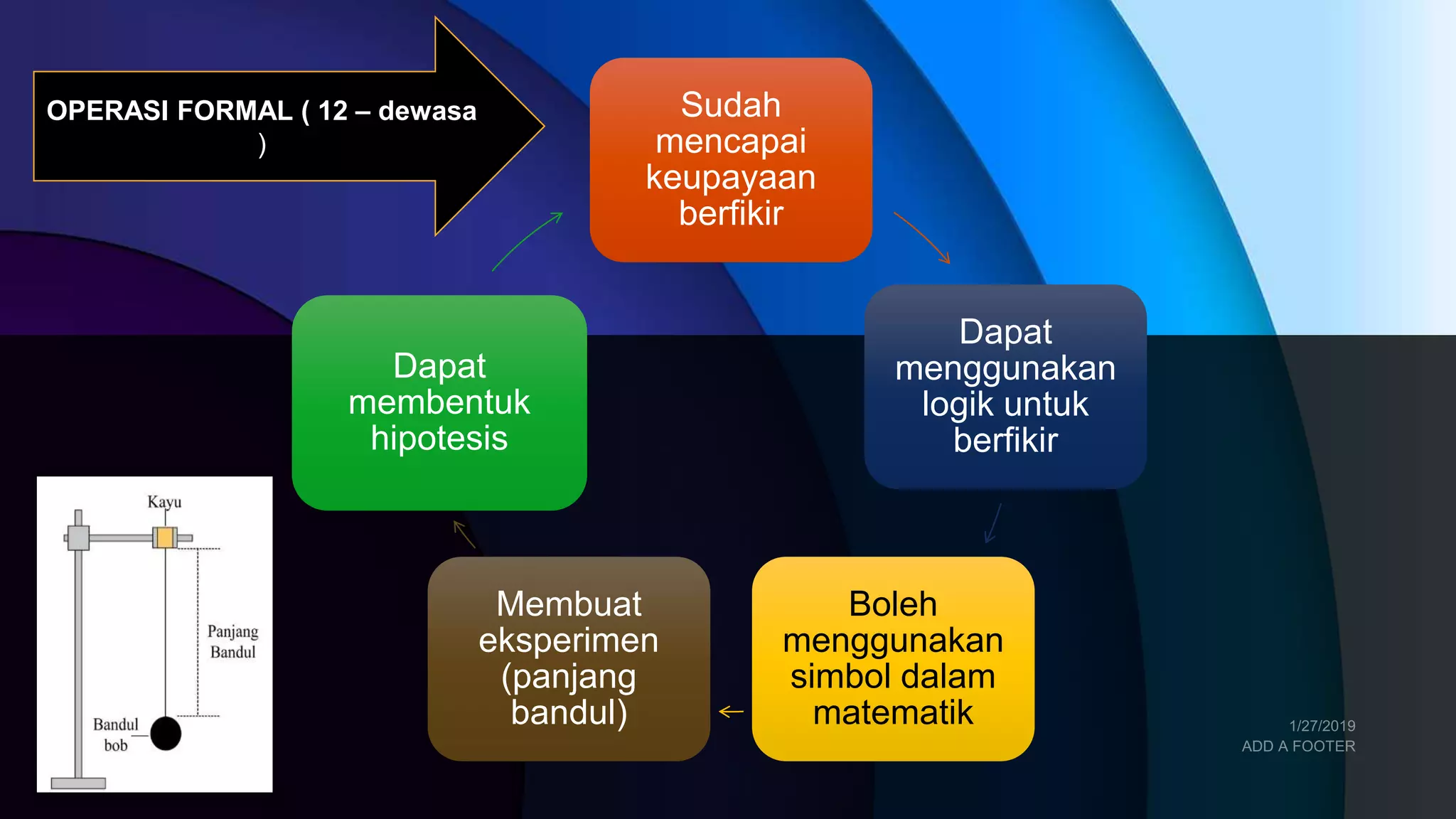 OPERASI FORMAL ( 12 – dewasa )

Sudah mencapai keupayaan berfikir

Dapat menggunakan logik untuk berfikir

Boleh menggunakan simbol dalam matematik

Membuat eksperimen (panjang bandul)

Dapat membentuk hipotesis

Kayu

Panjang Bandul

Bandul bob

1/27/2019
ADD A FOOTER